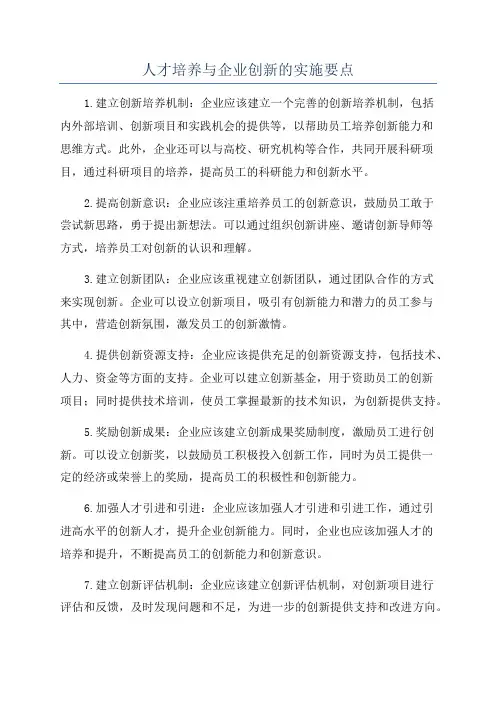 人才培养与企业创新的实施要点

1.建立创新培养机制：企业应该建立一个完善的创新培养机制，包括内外部培训、创新项目和实践机会的提供等，以帮助员工培养创新能力和思维方式。此外，企业还可以与高校、研究机构等合作，共同开展科研项目，通过科研项目的培养，提高员工的科研能力和创新水平。

2.提高创新意识：企业应该注重培养员工的创新意识，鼓励员工敢于尝试新思路，勇于提出新想法。可以通过组织创新讲座、邀请创新导师等方式，培养员工对创新的认识和理解。

3.建立创新团队：企业应该重视建立创新团队，通过团队合作的方式来实现创新。企业可以设立创新项目，吸引有创新能力和潜力的员工参与其中，营造创新氛围，激发员工的创新激情。

4.提供创新资源支持：企业应该提供充足的创新资源支持，包括技术、人力、资金等方面的支持。企业可以建立创新基金，用于资助员工的创新项目；同时提供技术培训，使员工掌握最新的技术知识，为创新提供支持。

5.奖励创新成果：企业应该建立创新成果奖励制度，激励员工进行创新。可以设立创新奖，以鼓励员工积极投入创新工作，同时为员工提供一定的经济或荣誉上的奖励，提高员工的积极性和创新能力。

6.加强人才引进和引进：企业应该加强人才引进和引进工作，通过引进高水平的创新人才，提升企业创新能力。同时，企业也应该加强人才的培养和提升，不断提高员工的创新能力和创新意识。

7.建立创新评估机制：企业应该建立创新评估机制，对创新项目进行评估和反馈，及时发现问题和不足，为进一步的创新提供支持和改进方向。